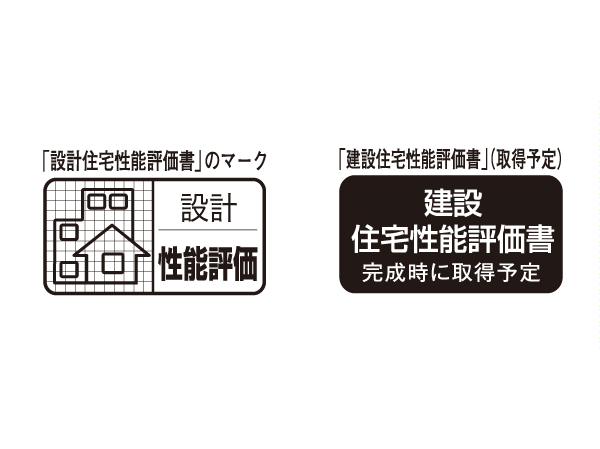 「設計住宅性能評価書」のマーク

設計
性能評価

「建設住宅性能評価書」(取得予定)

建設
住宅性能評価書
完成時に取得予定